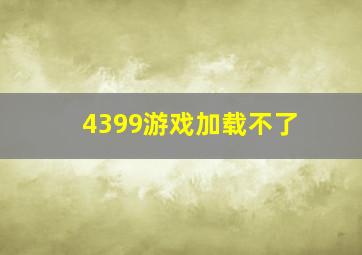 4399游戏加载不了